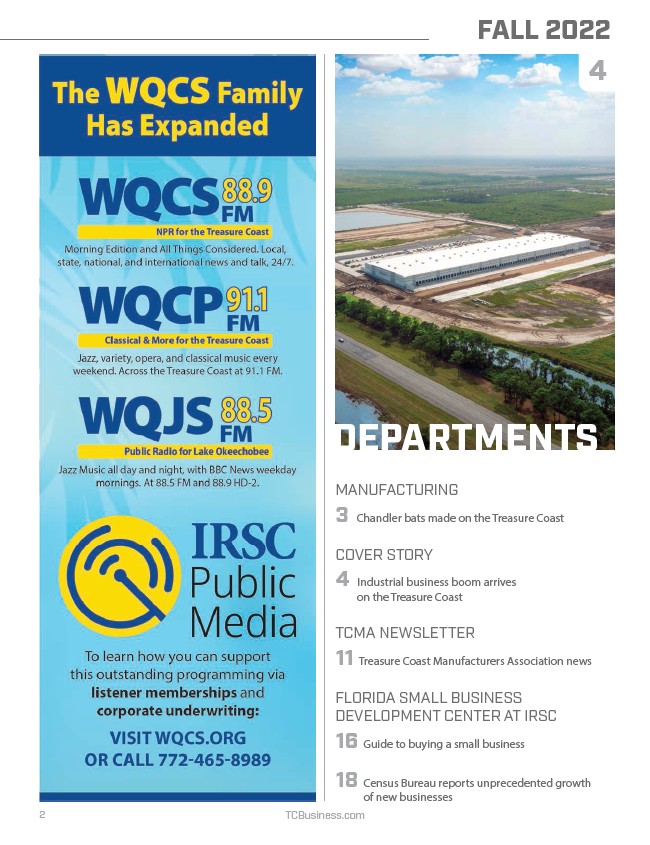 FALL 2022

The WQCS Family Has Expanded

WQCS 88.9 FM
NPR for the Treasure Coast
Morning Edition and All Things Considered. Local, state, national, and international news and talk, 24/7.

WQCP 91.1 FM
Classical & More for the Treasure Coast
Jazz, variety, opera, and classical music every weekend. Across the Treasure Coast at 91.1 FM.

WQJS 88.5 FM
Public Radio for Lake Okeechobee
Jazz Music all day and night, with BBC News weekday mornings. At 88.5 FM and 88.9 HD-2.

IRSC Public Media

To learn how you can support this outstanding programming via listener memberships and corporate underwriting:

VISIT WQCS.ORG OR CALL 772-465-8989

4

DEPARTMENTS

MANUFACTURING
3 Chandler bats made on the Treasure Coast

COVER STORY
4 Industrial business boom arrives on the Treasure Coast

TCMA NEWSLETTER
11 Treasure Coast Manufacturers Association news

FLORIDA SMALL BUSINESS DEVELOPMENT CENTER AT IRSC
16 Guide to buying a small business

18 Census Bureau reports unprecedented growth of new businesses

2 TCBusiness.com